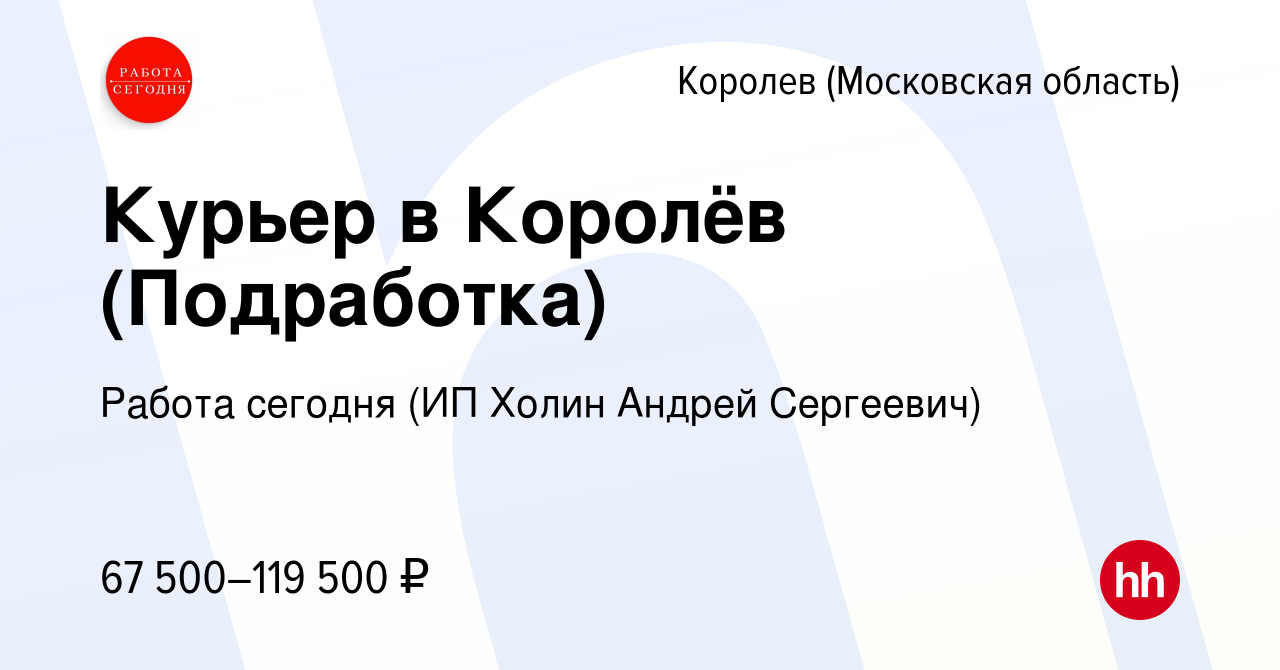 РАБОТА СЕГОДНЯ

Королев (Московская область)

Курьер в Королёв (Подработка)

Работа сегодня (ИП Холин Андрей Сергеевич)

67 500–119 500 ₽

hh